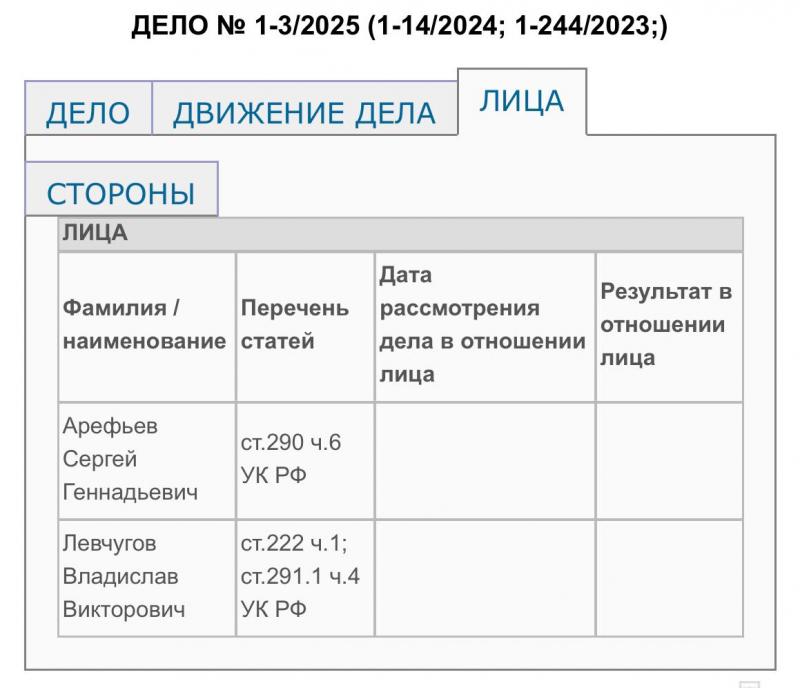 ДЕЛО № 1-3/2025 (1-14/2024; 1-244/2023;)

ДЕЛО ДВИЖЕНИЕ ДЕЛА ЛИЦА

СТОРОНЫ

ЛИЦА

| Фамилия / наименование | Перечень статей | Дата рассмотрения дела в отношении лица | Результат в отношении лица |
|---|---|---|---|
| Арефьев Сергей Геннадьевич | ст.290 ч.6 УК РФ | | |
| Левчугов Владислав Викторович | ст.222 ч.1; ст.291.1 ч.4 УК РФ | | |